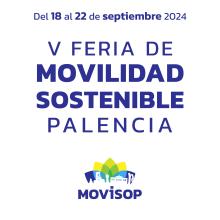 Del 18 al 22 de septiembre 2024

V FERIA DE
MOVILIDAD
SOSTENIBLE
PALENCIA

MOVISOP